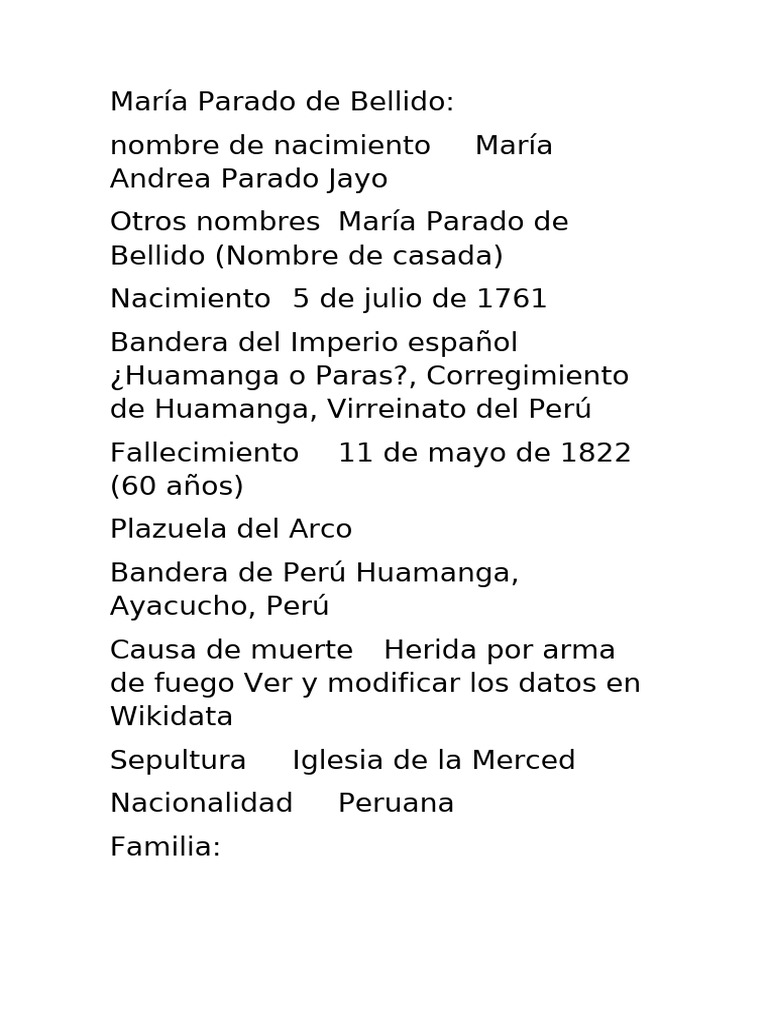 María Parado de Bellido:

nombre de nacimiento María Andrea Parado Jayo

Otros nombres María Parado de Bellido (Nombre de casada)

Nacimiento 5 de julio de 1761

Bandera del Imperio español ¿Huamanga o Paras?, Corregimiento de Huamanga, Virreinato del Perú

Fallecimiento 11 de mayo de 1822 (60 años)

Plazuela del Arco

Bandera de Perú Huamanga, Ayacucho, Perú

Causa de muerte Herida por arma de fuego Ver y modificar los datos en Wikidata

Sepultura Iglesia de la Merced

Nacionalidad Peruana

Familia: